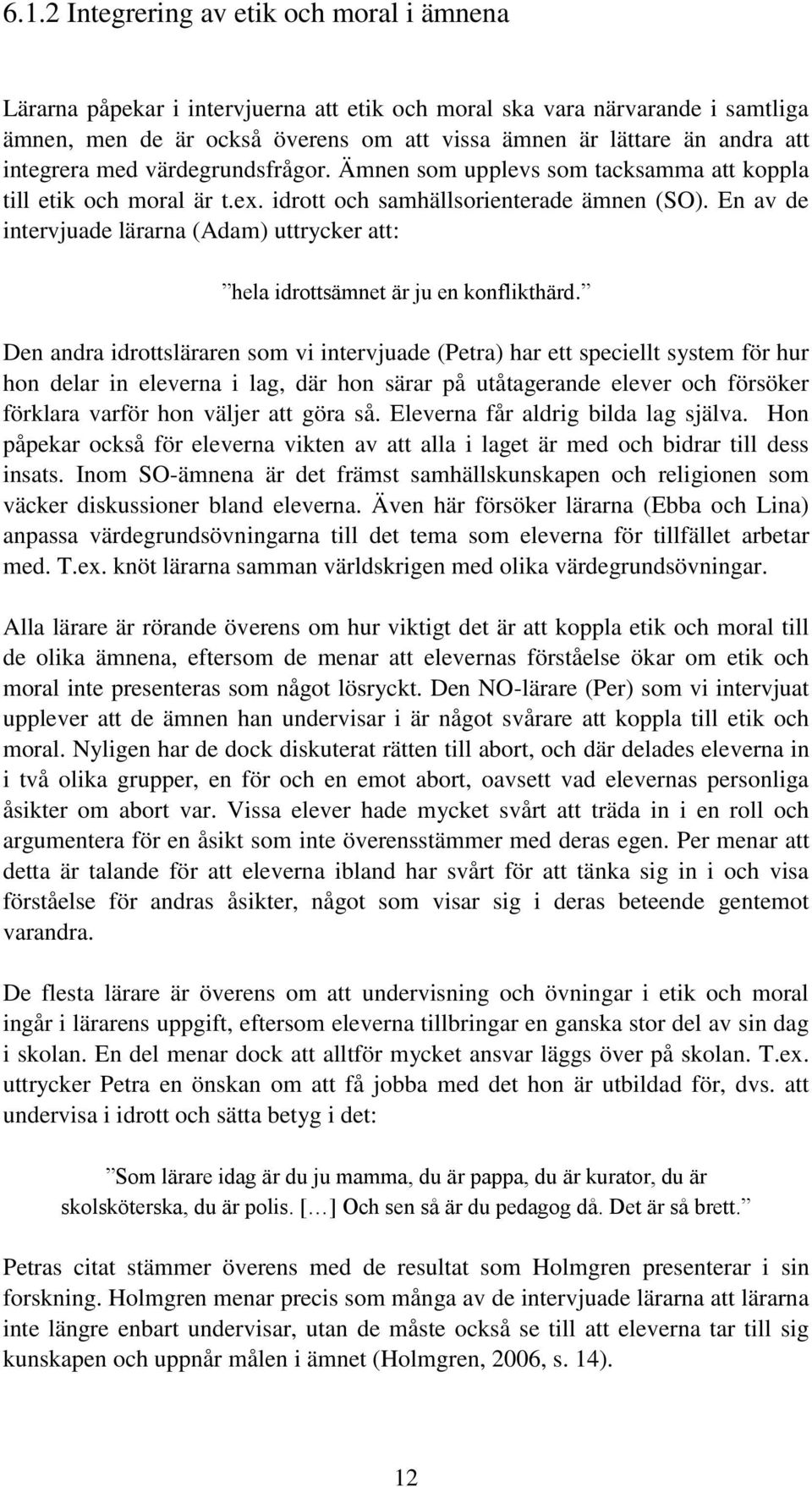 6.1.2 Integrering av etik och moral i ämnena

Lärarna påpekar i intervjuerna att etik och moral ska vara närvarande i samtliga ämnen, men de är också överens om att vissa ämnen är lättare än andra att integrera med värdegrundsfrågor. Ämnen som upplevs som tacksamma att koppla till etik och moral är t.ex. idrott och samhällsorienterade ämnen (SO). En av de intervjuade lärarna (Adam) uttrycker att:

”hela idrottsämnet är ju en konflikthärd.”

Den andra idrottsläraren som vi intervjuade (Petra) har ett speciellt system för hur hon delar in eleverna i lag, där hon särar på utåtagerande elever och försöker förklara varför hon väljer att göra så. Eleverna får aldrig bilda lag själva. Hon påpekar också för eleverna vikten av att alla i laget är med och bidrar till dess insats. Inom SO-ämnena är det främst samhällskunskapen och religionen som väcker diskussioner bland eleverna. Även här försöker lärarna (Ebba och Lina) anpassa värdegrundsövningarna till det tema som eleverna för tillfället arbetar med. T.ex. knöt lärarna samman världskrigen med olika värdegrundsövningar.

Alla lärare är rörande överens om hur viktigt det är att koppla etik och moral till de olika ämnena, eftersom de menar att elevernas förståelse ökar om etik och moral inte presenteras som något lösryckt. Den NO-lärare (Per) som vi intervjuat upplever att de ämnen han undervisar i är något svårare att koppla till etik och moral. Nyligen har de dock diskuterat rätten till abort, och där delades eleverna in i två olika grupper, en för och en emot abort, oavsett vad elevernas personliga åsikter om abort var. Vissa elever hade mycket svårt att träda in i en roll och argumentera för en åsikt som inte överensstämmer med deras egen. Per menar att detta är talande för att eleverna ibland har svårt för att tänka sig in i och visa förståelse för andras åsikter, något som visar sig i deras beteende gentemot varandra.

De flesta lärare är överens om att undervisning och övningar i etik och moral ingår i lärarens uppgift, eftersom eleverna tillbringar en ganska stor del av sin dag i skolan. En del menar dock att alltför mycket ansvar läggs över på skolan. T.ex. uttrycker Petra en önskan om att få jobba med det hon är utbildad för, dvs. att undervisa i idrott och sätta betyg i det:

”Som lärare idag är du ju mamma, du är pappa, du är kurator, du är skolsköterska, du är polis. [...] Och sen så är du pedagog då. Det är så brett.”

Petras citat stämmer överens med de resultat som Holmgren presenterar i sin forskning. Holmgren menar precis som många av de intervjuade lärarna att lärarna inte längre enbart undervisar, utan de måste också se till att eleverna tar till sig kunskapen och uppnår målen i ämnet (Holmgren, 2006, s. 14).

12